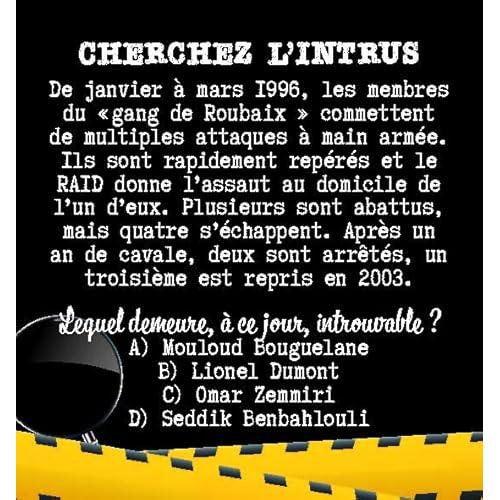 CHERCHEZ L'INTRUS

De janvier à mars 1996, les membres du «gang de Roubaix » commettent de multiples attaques à main armée. Ils sont rapidement repérés et le RAID donne l'assaut au domicile de l'un d'eux. Plusieurs sont abattus, mais quatre s'échappent. Après un an de cavale, deux sont arrêtés, un troisième est repris en 2003.

Lequel demeure, à ce jour, introuvable ?
A) Mouloud Bouguelane
B) Lionel Dumont
C) Omar Zemmiri
D) Seddik Benbahlouli